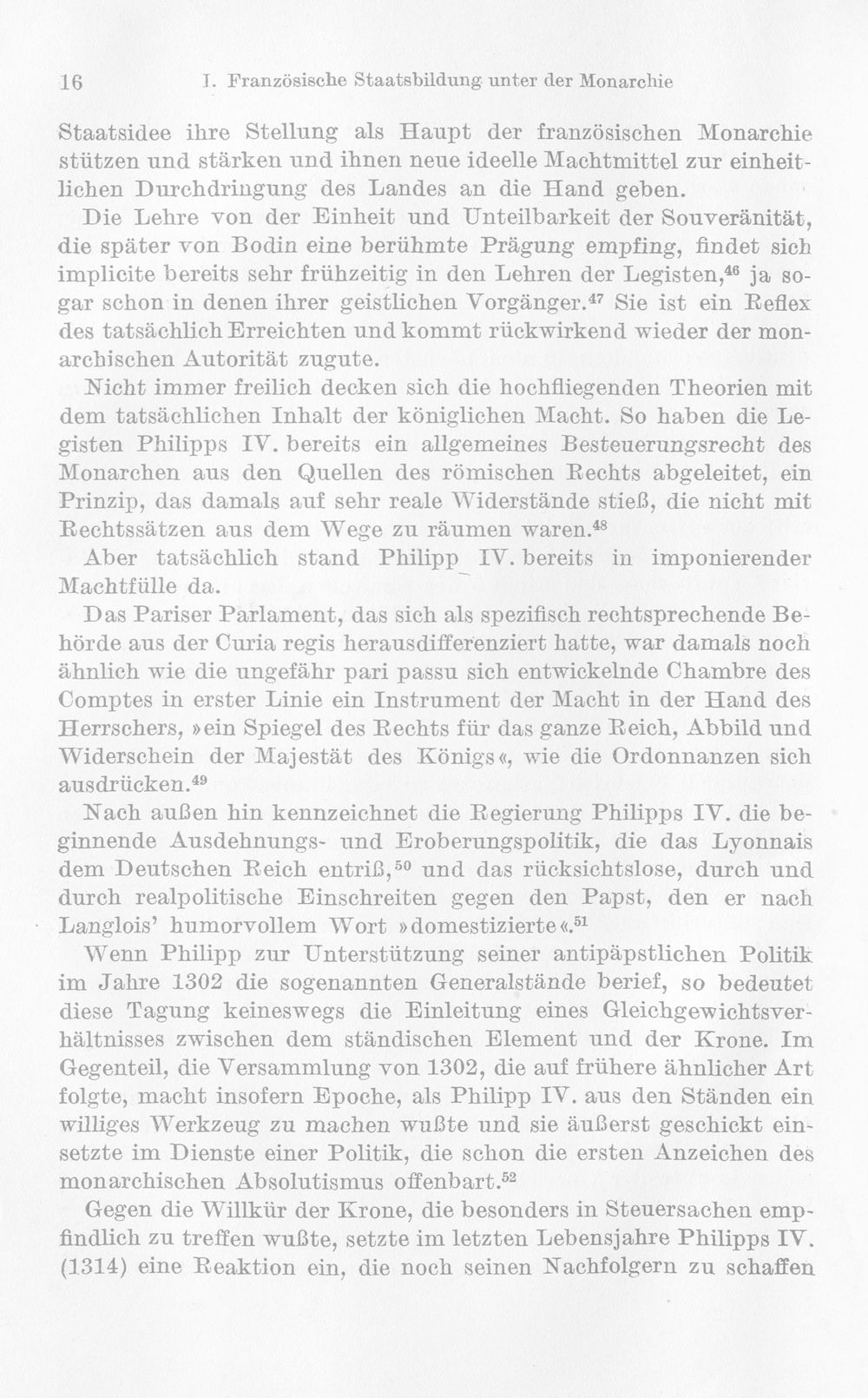 16 I. Französische Staatsbildung unter der Monarchie

Staatsidee ihre Stellung als Haupt der französischen Monarchie stützen und stärken und ihnen neue ideelle Machtmittel zur einheitlichen Durchdringung des Landes an die Hand geben.

Die Lehre von der Einheit und Unteilbarkeit der Souveränität, die später von Bodin eine berühmte Prägung empfing, findet sich implicite bereits sehr frühzeitig in den Lehren der Legisten,$^{46}$ ja sogar schon in denen ihrer geistlichen Vorgänger.$^{47}$ Sie ist ein Reflex des tatsächlich Erreichten und kommt rückwirkend wieder der monarchischen Autorität zugute.

Nicht immer freilich decken sich die hochfliegenden Theorien mit dem tatsächlichen Inhalt der königlichen Macht. So haben die Legisten Philipps IV. bereits ein allgemeines Besteuerungsrecht des Monarchen aus den Quellen des römischen Rechts abgeleitet, ein Prinzip, das damals auf sehr reale Widerstände stieß, die nicht mit Rechtssätzen aus dem Wege zu räumen waren.$^{48}$

Aber tatsächlich stand Philipp IV. bereits in imponierender Machtfülle da.

Das Pariser Parlament, das sich als spezifisch rechtsprechende Behörde aus der Curia regis herausdifferenziert hatte, war damals noch ähnlich wie die ungefähr pari passu sich entwickelnde Chambre des Comptes in erster Linie ein Instrument der Macht in der Hand des Herrschers, »ein Spiegel des Rechts für das ganze Reich, Abbild und Widerschein der Majestät des Königs«, wie die Ordonnanzen sich ausdrücken.$^{49}$

Nach außen hin kennzeichnet die Regierung Philipps IV. die beginnende Ausdehnungs- und Eroberungspolitik, die das Lyonnais dem Deutschen Reich entriß,$^{50}$ und das rücksichtslose, durch und durch realpolitische Einschreiten gegen den Papst, den er nach Langlois' humorvollem Wort »domestizierte«.$^{51}$

Wenn Philipp zur Unterstützung seiner antipäpstlichen Politik im Jahre 1302 die sogenannten Generalstände berief, so bedeutet diese Tagung keineswegs die Einleitung eines Gleichgewichtsverhältnisses zwischen dem ständischen Element und der Krone. Im Gegenteil, die Versammlung von 1302, die auf frühere ähnlicher Art folgte, macht insofern Epoche, als Philipp IV. aus den Ständen ein williges Werkzeug zu machen wußte und sie äußerst geschickt einsetzte im Dienste einer Politik, die schon die ersten Anzeichen des monarchischen Absolutismus offenbart.$^{52}$

Gegen die Willkür der Krone, die besonders in Steuersachen empfindlich zu treffen wußte, setzte im letzten Lebensjahre Philipps IV. (1314) eine Reaktion ein, die noch seinen Nachfolgern zu schaffen